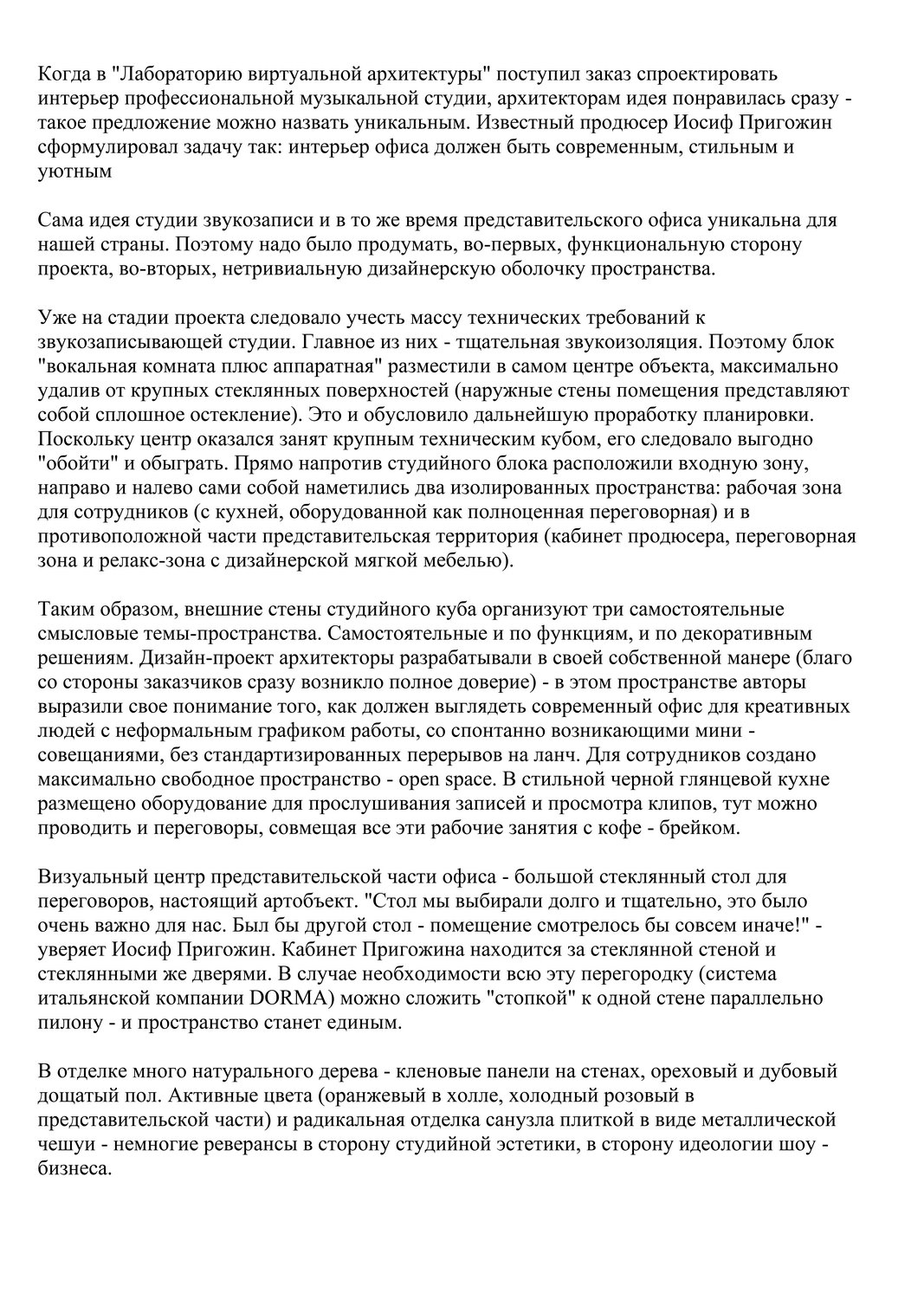 Когда в "Лабораторию виртуальной архитектуры" поступил заказ спроектировать интерьер профессиональной музыкальной студии, архитекторам идея понравилась сразу - такое предложение можно назвать уникальным. Известный продюсер Иосиф Пригожин сформулировал задачу так: интерьер офиса должен быть современным, стильным и уютным

Сама идея студии звукозаписи и в то же время представительского офиса уникальна для нашей страны. Поэтому надо было продумать, во-первых, функциональную сторону проекта, во-вторых, нетривиальную дизайнерскую оболочку пространства.

Уже на стадии проекта следовало учесть массу технических требований к звукозаписывающей студии. Главное из них - тщательная звукоизоляция. Поэтому блок "вокальная комната плюс аппаратная" разместили в самом центре объекта, максимально удалив от крупных стеклянных поверхностей (наружные стены помещения представляют собой сплошное остекление). Это и обусловило дальнейшую проработку планировки. Поскольку центр оказался занят крупным техническим кубом, его следовало выгодно "обойти" и обыграть. Прямо напротив студийного блока расположили входную зону, направо и налево сами собой наметились два изолированных пространства: рабочая зона для сотрудников (с кухней, оборудованной как полноценная переговорная) и в противоположной части представительская территория (кабинет продюсера, переговорная зона и релакс-зона с дизайнерской мягкой мебелью).

Таким образом, внешние стены студийного куба организуют три самостоятельные смысловые темы-пространства. Самостоятельные и по функциям, и по декоративным решениям. Дизайн-проект архитекторы разрабатывали в своей собственной манере (благо со стороны заказчиков сразу возникло полное доверие) - в этом пространстве авторы выразили свое понимание того, как должен выглядеть современный офис для креативных людей с неформальным графиком работы, со спонтанно возникающими мини - совещаниями, без стандартизированных перерывов на ланч. Для сотрудников создано максимально свободное пространство - open space. В стильной черной глянцевой кухне размещено оборудование для прослушивания записей и просмотра клипов, тут можно проводить и переговоры, совмещая все эти рабочие занятия с кофе - брейком.

Визуальный центр представительской части офиса - большой стеклянный стол для переговоров, настоящий артобъект. "Стол мы выбирали долго и тщательно, это было очень важно для нас. Был бы другой стол - помещение смотрелось бы совсем иначе!" - уверяет Иосиф Пригожин. Кабинет Пригожина находится за стеклянной стеной и стеклянными же дверями. В случае необходимости всю эту перегородку (система итальянской компании DORMA) можно сложить "стопкой" к одной стене параллельно пилону - и пространство станет единым.

В отделке много натурального дерева - кленовые панели на стенах, ореховый и дубовый дощатый пол. Активные цвета (оранжевый в холле, холодный розовый в представительской части) и радикальная отделка санузла плиткой в виде металлической чешуи - немногие реверансы в сторону студийной эстетики, в сторону идеологии шоу - бизнеса.